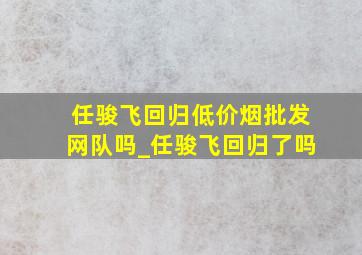 任骏飞回归低价烟批发网队吗_任骏飞回归了吗